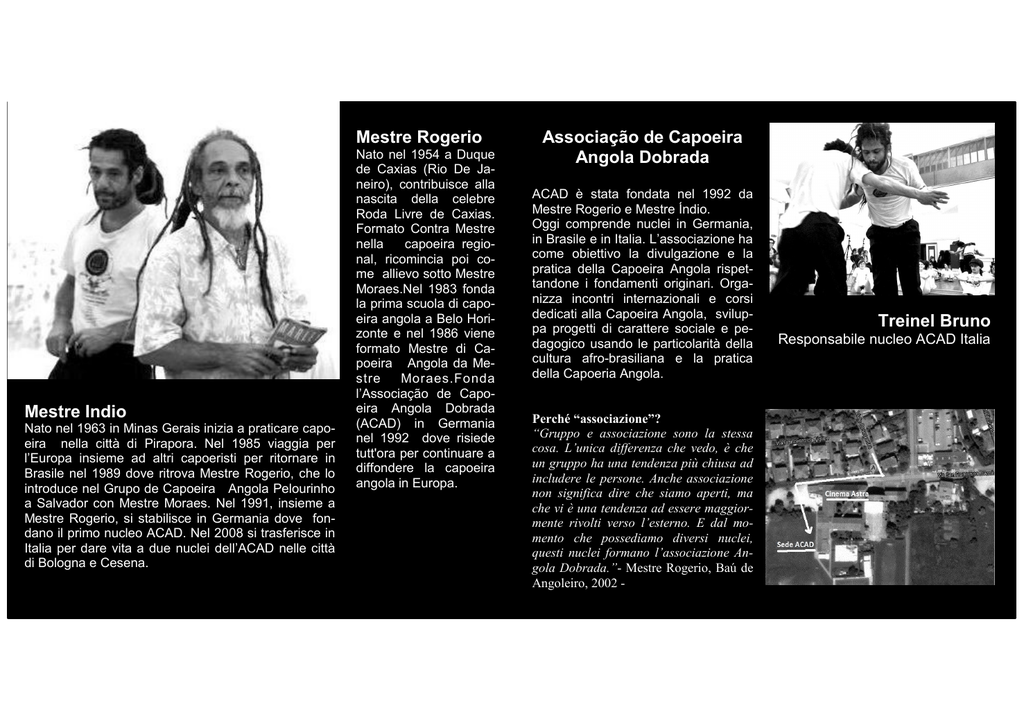 Mestre Indio
Nato nel 1963 in Minas Gerais inizia a praticare capoeira nella città di Pirapora. Nel 1985 viaggia per l'Europa insieme ad altri capoeristi per ritornare in Brasile nel 1989 dove ritrova Mestre Rogerio, che lo introduce nel Grupo de Capoeira Angola Pelourinho a Salvador con Mestre Moraes. Nel 1991, insieme a Mestre Rogerio, si stabilisce in Germania dove fondano il primo nucleo ACAD. Nel 2008 si trasferisce in Italia per dare vita a due nuclei dell'ACAD nelle città di Bologna e Cesena.

Mestre Rogerio
Nato nel 1954 a Duque de Caxias (Rio De Janeiro), contribuisce alla nascita della celebre Roda Livre de Caxias. Formato Contra Mestre nella capoeira regional, ricomincia poi come allievo sotto Mestre Moraes.Nel 1983 fonda la prima scuola di capoeira angola a Belo Horizonte e nel 1986 viene formato Mestre di Capoeira Angola da Mestre Moraes.Fonda l'Associação de Capoeira Angola Dobrada (ACAD) in Germania nel 1992 dove risiede tutt'ora per continuare a diffondere la capoeira angola in Europa.

Associação de Capoeira Angola Dobrada

ACAD è stata fondata nel 1992 da Mestre Rogerio e Mestre Índio.
Oggi comprende nuclei in Germania, in Brasile e in Italia. L'associazione ha come obiettivo la divulgazione e la pratica della Capoeira Angola rispettandone i fondamenti originari. Organizza incontri internazionali e corsi dedicati alla Capoeira Angola, sviluppa progetti di carattere sociale e pedagogico usando le particolarità della cultura afro-brasiliana e la pratica della Capoeria Angola.

Perché "associazione"?
"Gruppo e associazione sono la stessa cosa. L'unica differenza che vedo, è che un gruppo ha una tendenza più chiusa ad includere le persone. Anche associazione non significa dire che siamo aperti, ma che vi è una tendenza ad essere maggiormente rivolti verso l'esterno. E dal momento che possediamo diversi nuclei, questi nuclei formano l'associazione Angola Dobrada."- Mestre Rogerio, Baú de Angoleiro, 2002 -

Treinel Bruno
Responsabile nucleo ACAD Italia

Cinema Astra
Sede ACAD